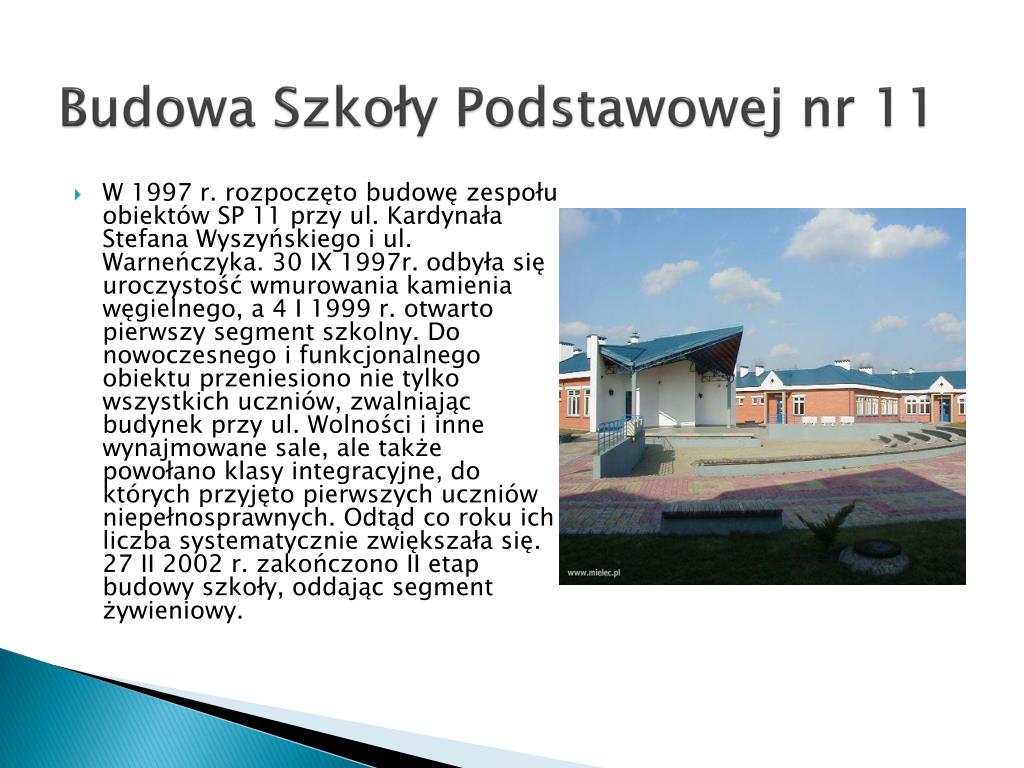 Budowa Szkoły Podstawowej nr 11

W 1997 r. rozpoczęto budowę zespołu obiektów SP 11 przy ul. Kardynała Stefana Wyszyńskiego i ul. Warneńczyka. 30 IX 1997r. odbyła się uroczystość wmurowania kamienia węgielnego, a 4 I 1999 r. otwarto pierwszy segment szkolny. Do nowoczesnego i funkcjonalnego obiektu przeniesiono nie tylko wszystkich uczniów, zwalniając budynek przy ul. Wolności i inne wynajmowane sale, ale także powołano klasy integracyjne, do których przyjęto pierwszych uczniów niepełnosprawnych. Odtąd co roku ich liczba systematycznie zwiększała się. 27 II 2002 r. zakończono II etap budowy szkoły, oddając segment żywieniowy.

www.mielec.pl